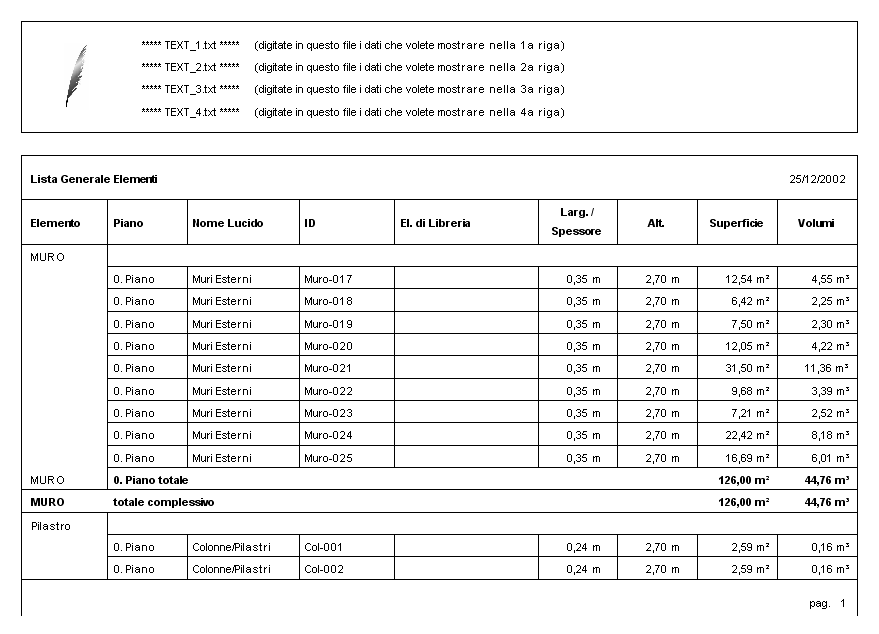 ***** TEXT_1.txt ***** (digitate in questo file i dati che volete mostrare nella 1a riga)
***** TEXT_2.txt ***** (digitate in questo file i dati che volete mostrare nella 2a riga)
***** TEXT_3.txt ***** (digitate in questo file i dati che volete mostrare nella 3a riga)
***** TEXT_4.txt ***** (digitate in questo file i dati che volete mostrare nella 4a riga)

Lista Generale Elementi 25/12/2002

| Elemento | Piano | Nome Lucido | ID | El. di Libreria | Larg. / Spessore | Alt. | Superficie | Volumi |
|---|---|---|---|---|---|---|---|---|
| MURO | | | | | | | | |
| | 0. Piano | Muri Esterni | Muro-017 | | 0,35 m | 2,70 m | 12,54 m² | 4,55 m³ |
| | 0. Piano | Muri Esterni | Muro-018 | | 0,35 m | 2,70 m | 6,42 m² | 2,25 m³ |
| | 0. Piano | Muri Esterni | Muro-019 | | 0,35 m | 2,70 m | 7,50 m² | 2,30 m³ |
| | 0. Piano | Muri Esterni | Muro-020 | | 0,35 m | 2,70 m | 12,05 m² | 4,22 m³ |
| | 0. Piano | Muri Esterni | Muro-021 | | 0,35 m | 2,70 m | 31,50 m² | 11,36 m³ |
| | 0. Piano | Muri Esterni | Muro-022 | | 0,35 m | 2,70 m | 9,68 m² | 3,39 m³ |
| | 0. Piano | Muri Esterni | Muro-023 | | 0,35 m | 2,70 m | 7,21 m² | 2,52 m³ |
| | 0. Piano | Muri Esterni | Muro-024 | | 0,35 m | 2,70 m | 22,42 m² | 8,18 m³ |
| | 0. Piano | Muri Esterni | Muro-025 | | 0,35 m | 2,70 m | 16,69 m² | 6,01 m³ |
| MURO | 0. Piano totale | | | | | | 126,00 m² | 44,76 m³ |
| MURO | totale complessivo | | | | | | 126,00 m² | 44,76 m³ |
| Pilastro | | | | | | | | |
| | 0. Piano | Colonne/Pilastri | Col-001 | | 0,24 m | 2,70 m | 2,59 m² | 0,16 m³ |
| | 0. Piano | Colonne/Pilastri | Col-002 | | 0,24 m | 2,70 m | 2,59 m² | 0,16 m³ |

pag. 1